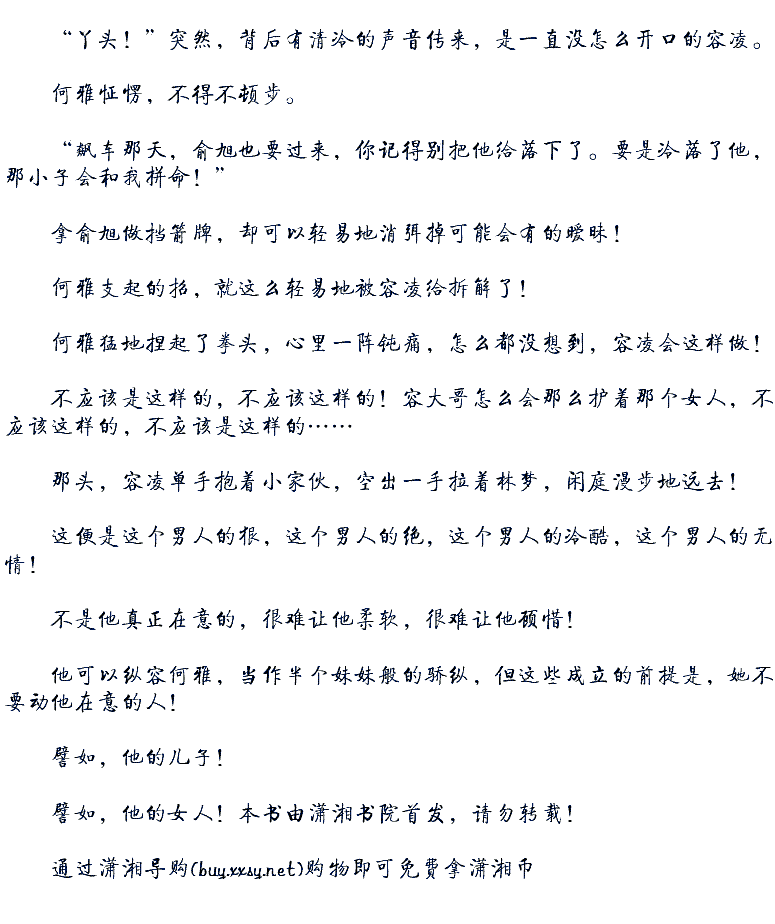 “丫头！”突然，背后有清冷的声音传来，是一直没怎么开口的容凌。

何雅怔愣，不得不顿步。

“飙车那天，俞旭也要过来，你记得别把他给落下了。要是冷落了他，那小子会和我拼命！”

拿俞旭做挡箭牌，却可以轻易地消弭掉可能会有的暧昧！

何雅支起的招，就这么轻易地被容凌给拆解了！

何雅猛地捏起了拳头，心里一阵钝痛，怎么都没想到，容凌会这样做！

不应该是这样的，不应该这样的！容大哥怎么会那么护着那个女人，不应该这样的，不应该是这样的……

那头，容凌单手抱着小家伙，空出一手拉着林梦，闲庭漫步地远去！

这便是这个男人的狠，这个男人的绝，这个男人的冷酷，这个男人的无情！

不是他真正在意的，很难让他柔软，很难让他顾惜！

他可以纵容何雅，当作半个妹妹般的骄纵，但这些成立的前提是，她不要动他在意的人！

譬如，他的儿子！

譬如，他的女人！本书由潇湘书院首发，请勿转载！

通过潇湘导购(buy.xxsy.net)购物即可免费拿潇湘币